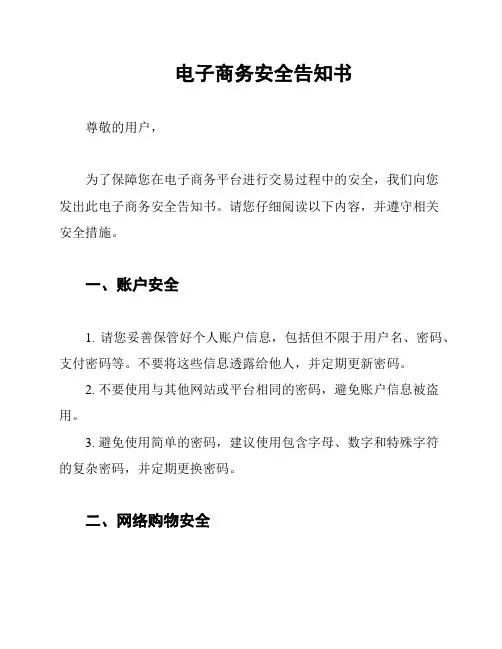 电子商务安全告知书

尊敬的用户，

为了保障您在电子商务平台进行交易过程中的安全，我们向您发出此电子商务安全告知书。请您仔细阅读以下内容，并遵守相关安全措施。

一、账户安全

1. 请您妥善保管好个人账户信息，包括但不限于用户名、密码、支付密码等。不要将这些信息透露给他人，并定期更新密码。

2. 不要使用与其他网站或平台相同的密码，避免账户信息被盗用。

3. 避免使用简单的密码，建议使用包含字母、数字和特殊字符的复杂密码，并定期更换密码。

二、网络购物安全